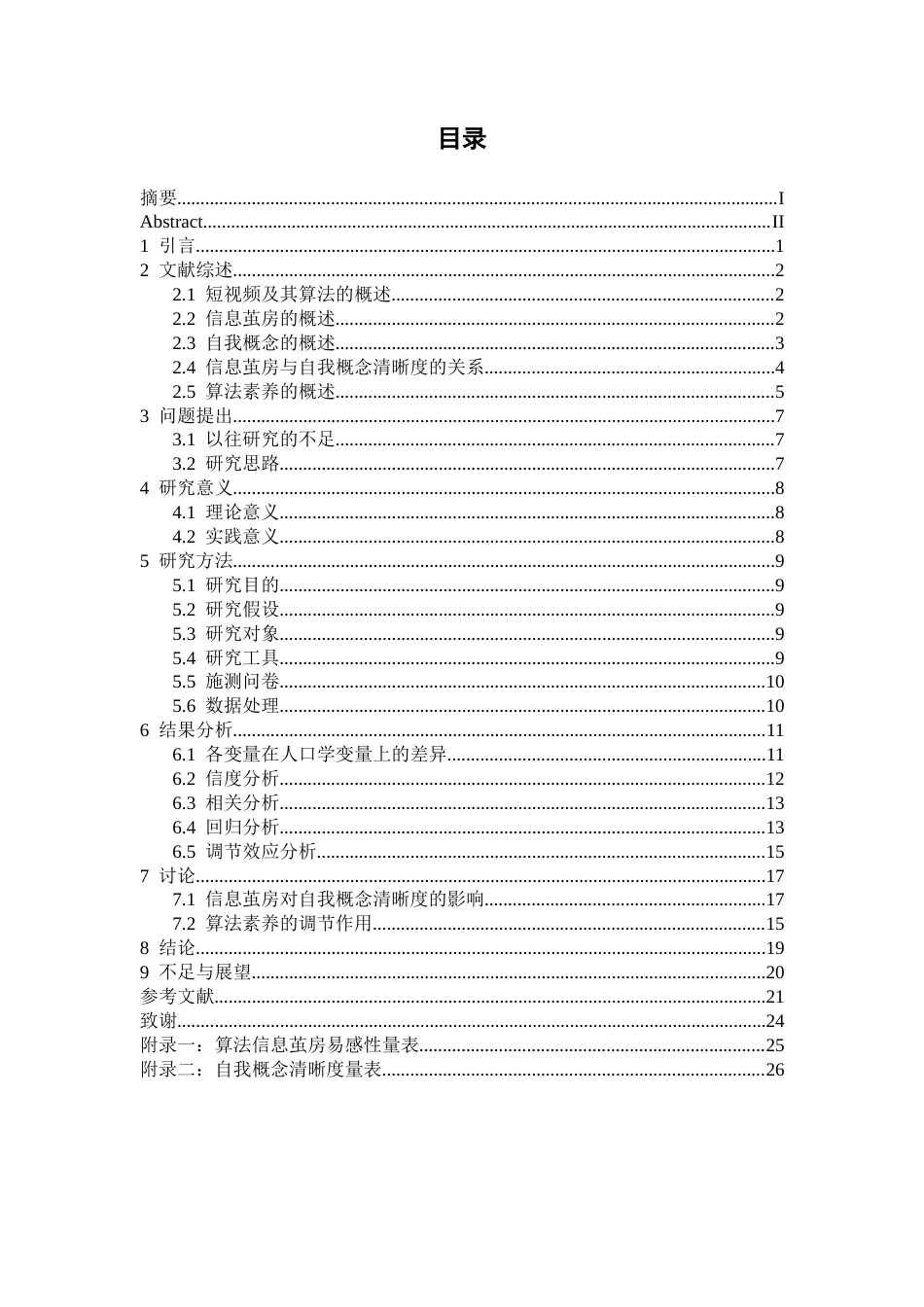 目录

摘要 I
Abstract II
1 引言 1
2 文献综述 2
2.1 短视频及其算法的概述 2
2.2 信息茧房的概述 2
2.3 自我概念的概述 3
2.4 信息茧房与自我概念清晰度的关系 4
2.5 算法素养的概述 5
3 问题提出 7
3.1 以往研究的不足 7
3.2 研究思路 7
4 研究意义 8
4.1 理论意义 8
4.2 实践意义 8
5 研究方法 9
5.1 研究目的 9
5.2 研究假设 9
5.3 研究对象 9
5.4 研究工具 9
5.5 施测问卷 10
5.6 数据处理 10
6 结果分析 11
6.1 各变量在人口学变量上的差异 11
6.2 信度分析 12
6.3 相关分析 13
6.4 回归分析 13
6.5 调节效应分析 15
7 讨论 17
7.1 信息茧房对自我概念清晰度的影响 17
7.2 算法素养的调节作用 15
8 结论 19
9 不足与展望 20
参考文献 21
致谢 24
附录一：算法信息茧房易感性量表 25
附录二：自我概念清晰度量表 26